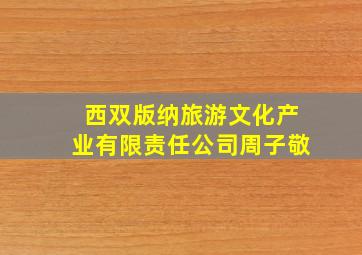 西双版纳旅游文化产业有限责任公司周子敬